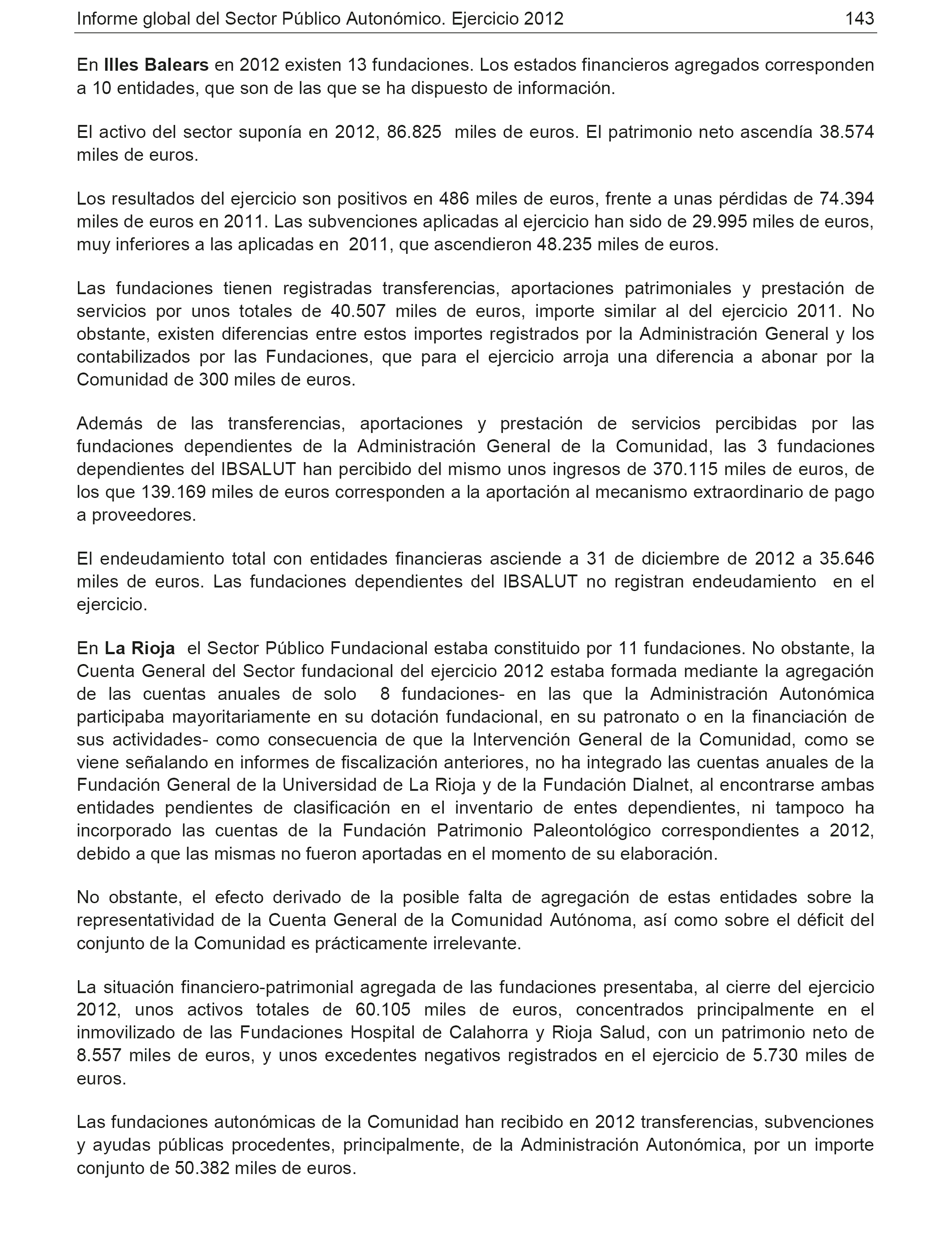 Informe global del Sector Público Autonómico. Ejercicio 2012 143

En Illes Balears en 2012 existen 13 fundaciones. Los estados financieros agregados corresponden a 10 entidades, que son de las que se ha dispuesto de información.

El activo del sector suponía en 2012, 86.825 miles de euros. El patrimonio neto ascendía 38.574 miles de euros.

Los resultados del ejercicio son positivos en 486 miles de euros, frente a unas pérdidas de 74.394 miles de euros en 2011. Las subvenciones aplicadas al ejercicio han sido de 29.995 miles de euros, muy inferiores a las aplicadas en 2011, que ascendieron 48.235 miles de euros.

Las fundaciones tienen registradas transferencias, aportaciones patrimoniales y prestación de servicios por unos totales de 40.507 miles de euros, importe similar al del ejercicio 2011. No obstante, existen diferencias entre estos importes registrados por la Administración General y los contabilizados por las Fundaciones, que para el ejercicio arroja una diferencia a abonar por la Comunidad de 300 miles de euros.

Además de las transferencias, aportaciones y prestación de servicios percibidas por las fundaciones dependientes de la Administración General de la Comunidad, las 3 fundaciones dependientes del IBSALUT han percibido del mismo unos ingresos de 370.115 miles de euros, de los que 139.169 miles de euros corresponden a la aportación al mecanismo extraordinario de pago a proveedores.

El endeudamiento total con entidades financieras asciende a 31 de diciembre de 2012 a 35.646 miles de euros. Las fundaciones dependientes del IBSALUT no registran endeudamiento en el ejercicio.

En La Rioja el Sector Público Fundacional estaba constituido por 11 fundaciones. No obstante, la Cuenta General del Sector fundacional del ejercicio 2012 estaba formada mediante la agregación de las cuentas anuales de solo 8 fundaciones- en las que la Administración Autonómica participaba mayoritariamente en su dotación fundacional, en su patronato o en la financiación de sus actividades- como consecuencia de que la Intervención General de la Comunidad, como se viene señalando en informes de fiscalización anteriores, no ha integrado las cuentas anuales de la Fundación General de la Universidad de La Rioja y de la Fundación Dialnet, al encontrarse ambas entidades pendientes de clasificación en el inventario de entes dependientes, ni tampoco ha incorporado las cuentas de la Fundación Patrimonio Paleontológico correspondientes a 2012, debido a que las mismas no fueron aportadas en el momento de su elaboración.

No obstante, el efecto derivado de la posible falta de agregación de estas entidades sobre la representatividad de la Cuenta General de la Comunidad Autónoma, así como sobre el déficit del conjunto de la Comunidad es prácticamente irrelevante.

La situación financiero-patrimonial agregada de las fundaciones presentaba, al cierre del ejercicio 2012, unos activos totales de 60.105 miles de euros, concentrados principalmente en el inmovilizado de las Fundaciones Hospital de Calahorra y Rioja Salud, con un patrimonio neto de 8.557 miles de euros, y unos excedentes negativos registrados en el ejercicio de 5.730 miles de euros.

Las fundaciones autonómicas de la Comunidad han recibido en 2012 transferencias, subvenciones y ayudas públicas procedentes, principalmente, de la Administración Autonómica, por un importe conjunto de 50.382 miles de euros.